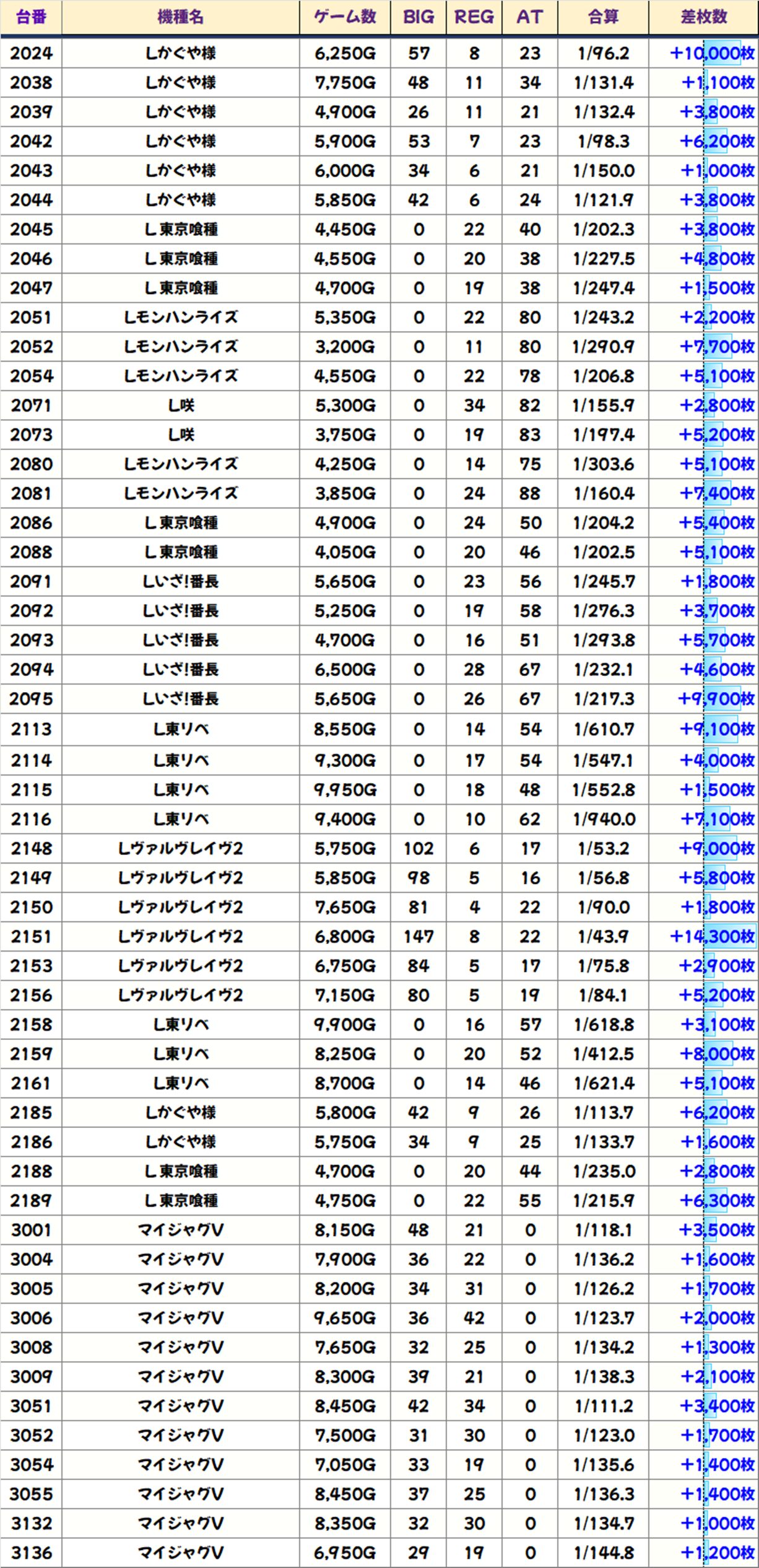 | 台番 | 機種名 | ゲーム数 | BIG | REG | AT | 合算 | 差枚数 |
|---|---|---|---|---|---|---|---|
| 2024 | Lかぐや様 | 6,250G | 57 | 8 | 23 | 1/96.2 | +10,000枚 |
| 2038 | Lかぐや様 | 7,750G | 48 | 11 | 34 | 1/131.4 | +1,100枚 |
| 2039 | Lかぐや様 | 4,900G | 26 | 11 | 21 | 1/132.4 | +3,800枚 |
| 2042 | Lかぐや様 | 5,900G | 53 | 7 | 23 | 1/98.3 | +6,200枚 |
| 2043 | Lかぐや様 | 6,000G | 34 | 6 | 21 | 1/150.0 | +1,000枚 |
| 2044 | Lかぐや様 | 5,850G | 42 | 6 | 24 | 1/121.9 | +3,800枚 |
| 2045 | L東京喰種 | 4,450G | 0 | 22 | 40 | 1/202.3 | +3,800枚 |
| 2046 | L東京喰種 | 4,550G | 0 | 20 | 38 | 1/227.5 | +4,800枚 |
| 2047 | L東京喰種 | 4,700G | 0 | 19 | 38 | 1/247.4 | +1,500枚 |
| 2051 | Lモンハンライズ | 5,350G | 0 | 22 | 80 | 1/243.2 | +2,200枚 |
| 2052 | Lモンハンライズ | 3,200G | 0 | 11 | 80 | 1/290.9 | +7,700枚 |
| 2054 | Lモンハンライズ | 4,550G | 0 | 22 | 78 | 1/206.8 | +5,100枚 |
| 2071 | L咲 | 5,300G | 0 | 34 | 82 | 1/155.9 | +2,800枚 |
| 2073 | L咲 | 3,750G | 0 | 19 | 83 | 1/197.4 | +5,200枚 |
| 2080 | Lモンハンライズ | 4,250G | 0 | 14 | 75 | 1/303.6 | +5,100枚 |
| 2081 | Lモンハンライズ | 3,850G | 0 | 24 | 88 | 1/160.4 | +7,400枚 |
| 2086 | L東京喰種 | 4,900G | 0 | 24 | 50 | 1/204.2 | +5,400枚 |
| 2088 | L東京喰種 | 4,050G | 0 | 20 | 46 | 1/202.5 | +5,100枚 |
| 2091 | Lいざ!番長 | 5,650G | 0 | 23 | 56 | 1/245.7 | +1,800枚 |
| 2092 | Lいざ!番長 | 5,250G | 0 | 19 | 58 | 1/276.3 | +3,700枚 |
| 2093 | Lいざ!番長 | 4,700G | 0 | 16 | 51 | 1/293.8 | +5,700枚 |
| 2094 | Lいざ!番長 | 6,500G | 0 | 28 | 67 | 1/232.1 | +4,600枚 |
| 2095 | Lいざ!番長 | 5,650G | 0 | 26 | 67 | 1/217.3 | +9,900枚 |
| 2113 | L東リベ | 8,550G | 0 | 14 | 54 | 1/610.7 | +9,100枚 |
| 2114 | L東リベ | 9,300G | 0 | 17 | 54 | 1/547.1 | +4,000枚 |
| 2115 | L東リベ | 9,950G | 0 | 18 | 48 | 1/552.8 | +1,500枚 |
| 2116 | L東リベ | 9,400G | 0 | 10 | 62 | 1/940.0 | +7,100枚 |
| 2148 | Lヴァルヴレイヴ2 | 5,750G | 102 | 6 | 17 | 1/53.2 | +9,000枚 |
| 2149 | Lヴァルヴレイヴ2 | 5,850G | 98 | 5 | 16 | 1/56.8 | +5,800枚 |
| 2150 | Lヴァルヴレイヴ2 | 7,650G | 81 | 4 | 22 | 1/90.0 | +1,800枚 |
| 2151 | Lヴァルヴレイヴ2 | 6,800G | 147 | 8 | 22 | 1/43.9 | +14,300枚 |
| 2153 | Lヴァルヴレイヴ2 | 6,750G | 84 | 5 | 17 | 1/75.8 | +2,900枚 |
| 2156 | Lヴァルヴレイヴ2 | 7,150G | 80 | 5 | 19 | 1/84.1 | +5,200枚 |
| 2158 | L東リベ | 9,900G | 0 | 16 | 57 | 1/618.8 | +3,100枚 |
| 2159 | L東リベ | 8,250G | 0 | 20 | 52 | 1/412.5 | +8,000枚 |
| 2161 | L東リベ | 8,700G | 0 | 14 | 46 | 1/621.4 | +5,100枚 |
| 2185 | Lかぐや様 | 5,800G | 42 | 9 | 26 | 1/113.7 | +6,200枚 |
| 2186 | Lかぐや様 | 5,750G | 34 | 9 | 25 | 1/133.7 | +1,600枚 |
| 2188 | L東京喰種 | 4,700G | 0 | 20 | 44 | 1/235.0 | +2,800枚 |
| 2189 | L東京喰種 | 4,750G | 0 | 22 | 55 | 1/215.9 | +6,300枚 |
| 3001 | マイジャグV | 8,150G | 48 | 21 | 0 | 1/118.1 | +3,500枚 |
| 3004 | マイジャグV | 7,900G | 36 | 22 | 0 | 1/136.2 | +1,600枚 |
| 3005 | マイジャグV | 8,200G | 34 | 31 | 0 | 1/126.2 | +1,700枚 |
| 3006 | マイジャグV | 9,650G | 36 | 42 | 0 | 1/123.7 | +2,000枚 |
| 3008 | マイジャグV | 7,650G | 32 | 25 | 0 | 1/134.2 | +1,300枚 |
| 3009 | マイジャグV | 8,300G | 39 | 21 | 0 | 1/138.3 | +2,100枚 |
| 3051 | マイジャグV | 8,450G | 42 | 34 | 0 | 1/111.2 | +3,400枚 |
| 3052 | マイジャグV | 7,500G | 31 | 30 | 0 | 1/123.0 | +1,700枚 |
| 3054 | マイジャグV | 7,050G | 33 | 19 | 0 | 1/135.6 | +1,400枚 |
| 3055 | マイジャグV | 8,450G | 37 | 25 | 0 | 1/136.3 | +1,400枚 |
| 3132 | マイジャグV | 8,350G | 32 | 30 | 0 | 1/134.7 | +1,000枚 |
| 3136 | マイジャグV | 6,950G | 29 | 19 | 0 | 1/144.8 | +1,200枚 |